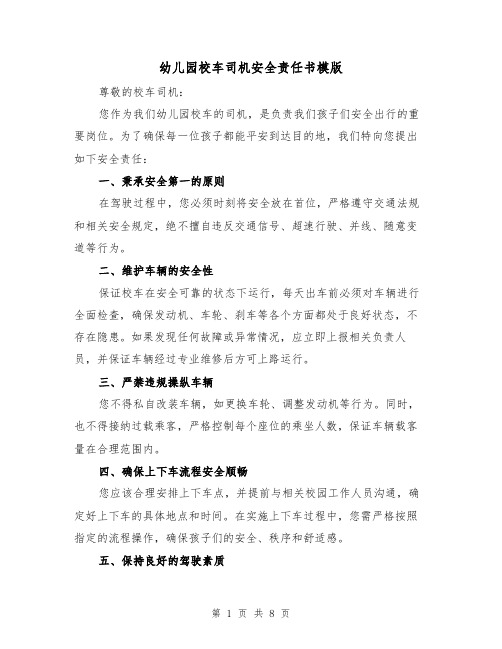 幼儿园校车司机安全责任书模版

尊敬的校车司机：

您作为我们幼儿园校车的司机，是负责我们孩子们安全出行的重要岗位。为了确保每一位孩子都能平安到达目的地，我们特向您提出如下安全责任：

一、秉承安全第一的原则

在驾驶过程中，您必须时刻将安全放在首位，严格遵守交通法规和相关安全规定，绝不擅自违反交通信号、超速行驶、并线、随意变道等行为。

二、维护车辆的安全性

保证校车在安全可靠的状态下运行，每天出车前必须对车辆进行全面检查，确保发动机、车轮、刹车等各个方面都处于良好状态，不存在隐患。如果发现任何故障或异常情况，应立即上报相关负责人员，并保证车辆经过专业维修后方可上路运行。

三、严禁违规操纵车辆

您不得私自改装车辆，如更换车轮、调整发动机等行为。同时，也不得接纳过载乘客，严格控制每个座位的乘坐人数，保证车辆载客量在合理范围内。

四、确保上下车流程安全顺畅

您应该合理安排上下车点，并提前与相关校园工作人员沟通，确定好上下车的具体地点和时间。在实施上下车过程中，您需严格按照指定的流程操作，确保孩子们的安全、秩序和舒适感。

五、保持良好的驾驶素质

第 1 页 共 8 页